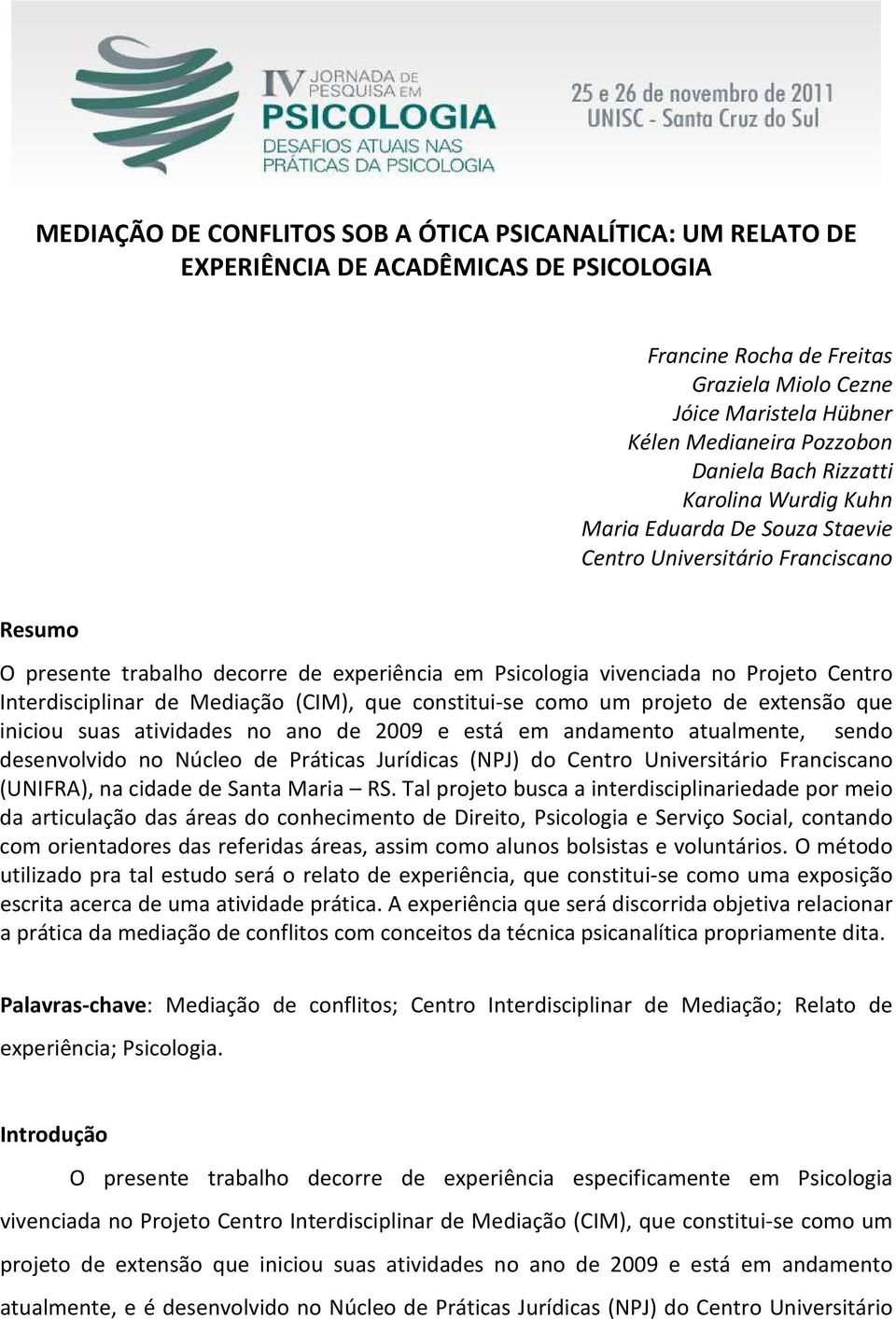 IV JORNADA DE PESQUISA EM
PSICOLOGIA
DESAFIOS ATUAIS NAS PRÁTICAS DA PSICOLOGIA

25 e 26 de novembro de 2011
UNISC - Santa Cruz do Sul

MEDIAÇÃO DE CONFLITOS SOB A ÓTICA PSICANALÍTICA: UM RELATO DE EXPERIÊNCIA DE ACADÊMICAS DE PSICOLOGIA

Francine Rocha de Freitas
Graziela Miolo Cezne
Jóice Maristela Hübner
Kélen Medianeira Pozzobon
Daniela Bach Rizzatti
Karolina Wurdig Kuhn
Maria Eduarda De Souza Staevie
Centro Universitário Franciscano

Resumo

O presente trabalho decorre de experiência em Psicologia vivenciada no Projeto Centro Interdisciplinar de Mediação (CIM), que constitui-se como um projeto de extensão que iniciou suas atividades no ano de 2009 e está em andamento atualmente, sendo desenvolvido no Núcleo de Práticas Jurídicas (NPJ) do Centro Universitário Franciscano (UNIFRA), na cidade de Santa Maria – RS. Tal projeto busca a interdisciplinariedade por meio da articulação das áreas do conhecimento de Direito, Psicologia e Serviço Social, contando com orientadores das referidas áreas, assim como alunos bolsistas e voluntários. O método utilizado pra tal estudo será o relato de experiência, que constitui-se como uma exposição escrita acerca de uma atividade prática. A experiência que será discorrida objetiva relacionar a prática da mediação de conflitos com conceitos da técnica psicanalítica propriamente dita.

Palavras-chave: Mediação de conflitos; Centro Interdisciplinar de Mediação; Relato de experiência; Psicologia.

Introdução

O presente trabalho decorre de experiência especificamente em Psicologia vivenciada no Projeto Centro Interdisciplinar de Mediação (CIM), que constitui-se como um projeto de extensão que iniciou suas atividades no ano de 2009 e está em andamento atualmente, e é desenvolvido no Núcleo de Práticas Jurídicas (NPJ) do Centro Universitário